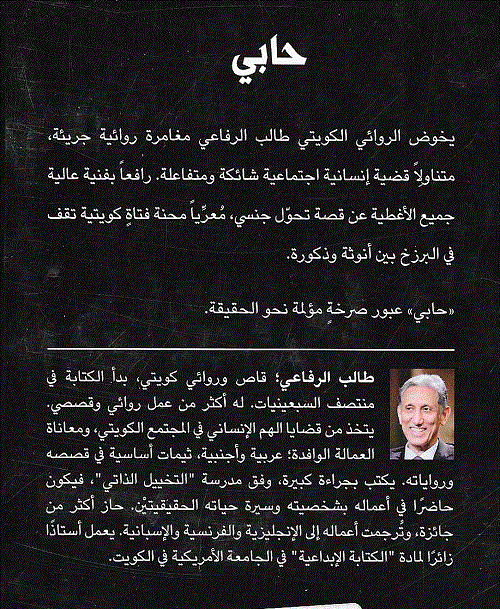 حابي

يخوض الروائي الكويتي طالب الرفاعي مغامرة روائية جريئة، متناولاً قضية إنسانية اجتماعية شائكة ومتفاعلة. رافعاً بفنية عالية جميع الأغطية عن قصة تحوّل جنسي، مُعرِّياً محنة فتاةٍ كويتية تقف في البرزخ بين أنوثة وذكورة.

«حابي» عبور صرخةٍ مؤلمة نحو الحقيقة.

طالب الرفاعي؛ قاص وروائي كويتي، بدأ الكتابة في منتصف السبعينيات. له أكثر من عمل روائي وقصصي. يتخذ من قضايا الهم الإنساني في المجتمع الكويتي، ومعاناة العمالة الوافدة؛ عربية وأجنبية، ثيمات أساسية في قصصه ورواياته. يكتب بجراءة كبيرة، وفق مدرسة "التخييل الذاتي"، فيكون حاضرًا في أعماله بشخصيته وسيرة حياته الحقيقيتيْن. حاز أكثر من جائزة، وتُرجمت أعماله إلى الإنجليزية والفرنسية والإسبانية. يعمل أستاذًا زائرًا لمادة "الكتابة الإبداعية" في الجامعة الأمريكية في الكويت.